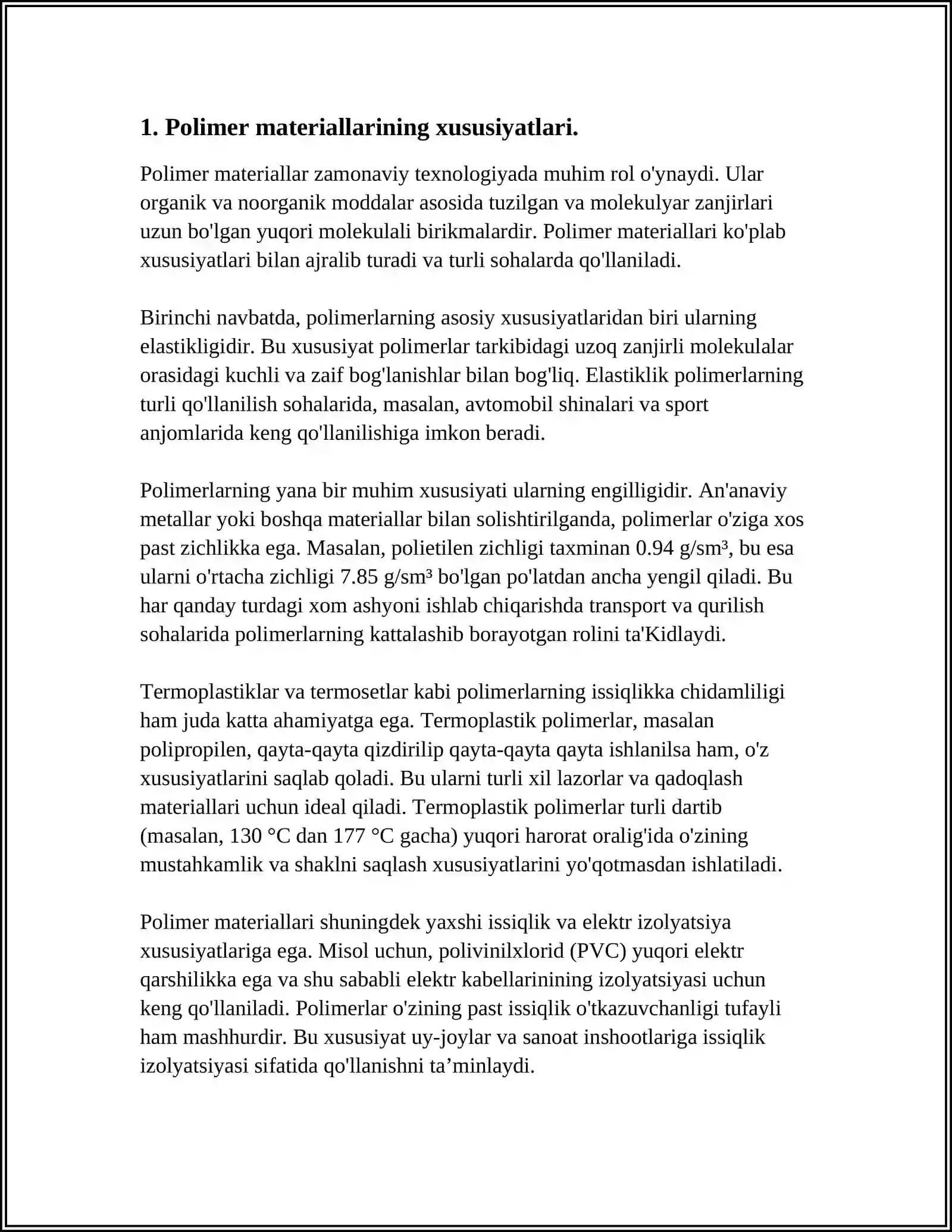 1. Polimer materiallarining xususiyatlari.

Polimer materiallar zamonaviy texnologiyada muhim rol o'ynaydi. Ular organik va noorganik moddalar asosida tuzilgan va molekulyar zanjirlari uzun bo'lgan yuqori molekulali birikmalardir. Polimer materiallari ko'plab xususiyatlari bilan ajralib turadi va turli sohalarda qo'llaniladi.

Birinchi navbatda, polimerlarning asosiy xususiyatlaridan biri ularning elastikligidir. Bu xususiyat polimerlar tarkibidagi uzoq zanjirli molekulalar orasidagi kuchli va zaif bog'lanishlar bilan bog'liq. Elastiklik polimerlarning turli qo'llanilish sohalarida, masalan, avtomobil shinalari va sport anjomlarida keng qo'llanilishiga imkon beradi.

Polimerlarning yana bir muhim xususiyati ularning engilligidir. An'anaviy metallar yoki boshqa materiallar bilan solishtirilganda, polimerlar o'ziga xos past zichlikka ega. Masalan, polietilen zichligi taxminan 0.94 g/sm³, bu esa ularni o'rtacha zichligi 7.85 g/sm³ bo'lgan po'latdan ancha yengil qiladi. Bu har qanday turdagi xom ashyoni ishlab chiqarishda transport va qurilish sohalarida polimerlarning kattalashib borayotgan rolini ta'Kidlaydi.

Termoplastiklar va termosetlar kabi polimerlarning issiqlikka chidamliligi ham juda katta ahamiyatga ega. Termoplastik polimerlar, masalan polipropilen, qayta-qayta qizdirilip qayta-qayta qayta ishlanilsa ham, o'z xususiyatlarini saqlab qoladi. Bu ularni turli xil lazorlar va qadoqlash materiallari uchun ideal qiladi. Termoplastik polimerlar turli dartib (masalan, 130 °C dan 177 °C gacha) yuqori harorat oralig'ida o'zining mustahkamlik va shaklni saqlash xususiyatlarini yo'qotmasdan ishlatiladi.

Polimer materiallari shuningdek yaxshi issiqlik va elektr izolyatsiya xususiyatlariga ega. Misol uchun, polivinilxlorid (PVC) yuqori elektr qarshilikka ega va shu sababli elektr kabellarinining izolyatsiyasi uchun keng qo'llaniladi. Polimerlar o'zining past issiqlik o'tkazuvchanligi tufayli ham mashhurdir. Bu xususiyat uy-joylar va sanoat inshootlariga issiqlik izolyatsiyasi sifatida qo'llanishni ta'minlaydi.